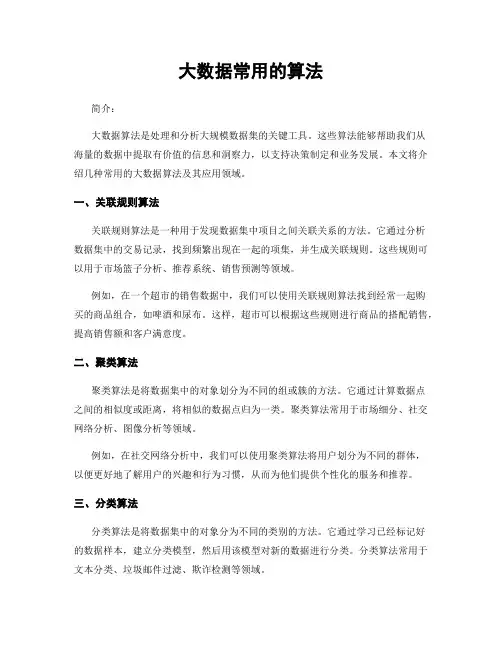 大数据常用的算法

简介：

大数据算法是处理和分析大规模数据集的关键工具。这些算法能够帮助我们从海量的数据中提取有价值的信息和洞察力，以支持决策制定和业务发展。本文将介绍几种常用的大数据算法及其应用领域。

一、关联规则算法

关联规则算法是一种用于发现数据集中项目之间关联关系的方法。它通过分析数据集中的交易记录，找到频繁出现在一起的项集，并生成关联规则。这些规则可以用于市场篮子分析、推荐系统、销售预测等领域。

例如，在一个超市的销售数据中，我们可以使用关联规则算法找到经常一起购买的商品组合，如啤酒和尿布。这样，超市可以根据这些规则进行商品的搭配销售，提高销售额和客户满意度。

二、聚类算法

聚类算法是将数据集中的对象划分为不同的组或簇的方法。它通过计算数据点之间的相似度或距离，将相似的数据点归为一类。聚类算法常用于市场细分、社交网络分析、图像分析等领域。

例如，在社交网络分析中，我们可以使用聚类算法将用户划分为不同的群体，以便更好地了解用户的兴趣和行为习惯，从而为他们提供个性化的服务和推荐。

三、分类算法

分类算法是将数据集中的对象分为不同的类别的方法。它通过学习已经标记好的数据样本，建立分类模型，然后用该模型对新的数据进行分类。分类算法常用于文本分类、垃圾邮件过滤、欺诈检测等领域。